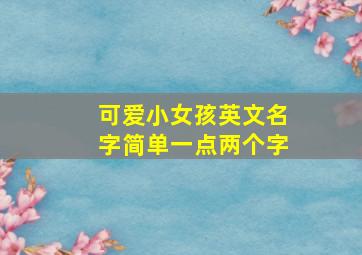 可爱小女孩英文名字简单一点两个字